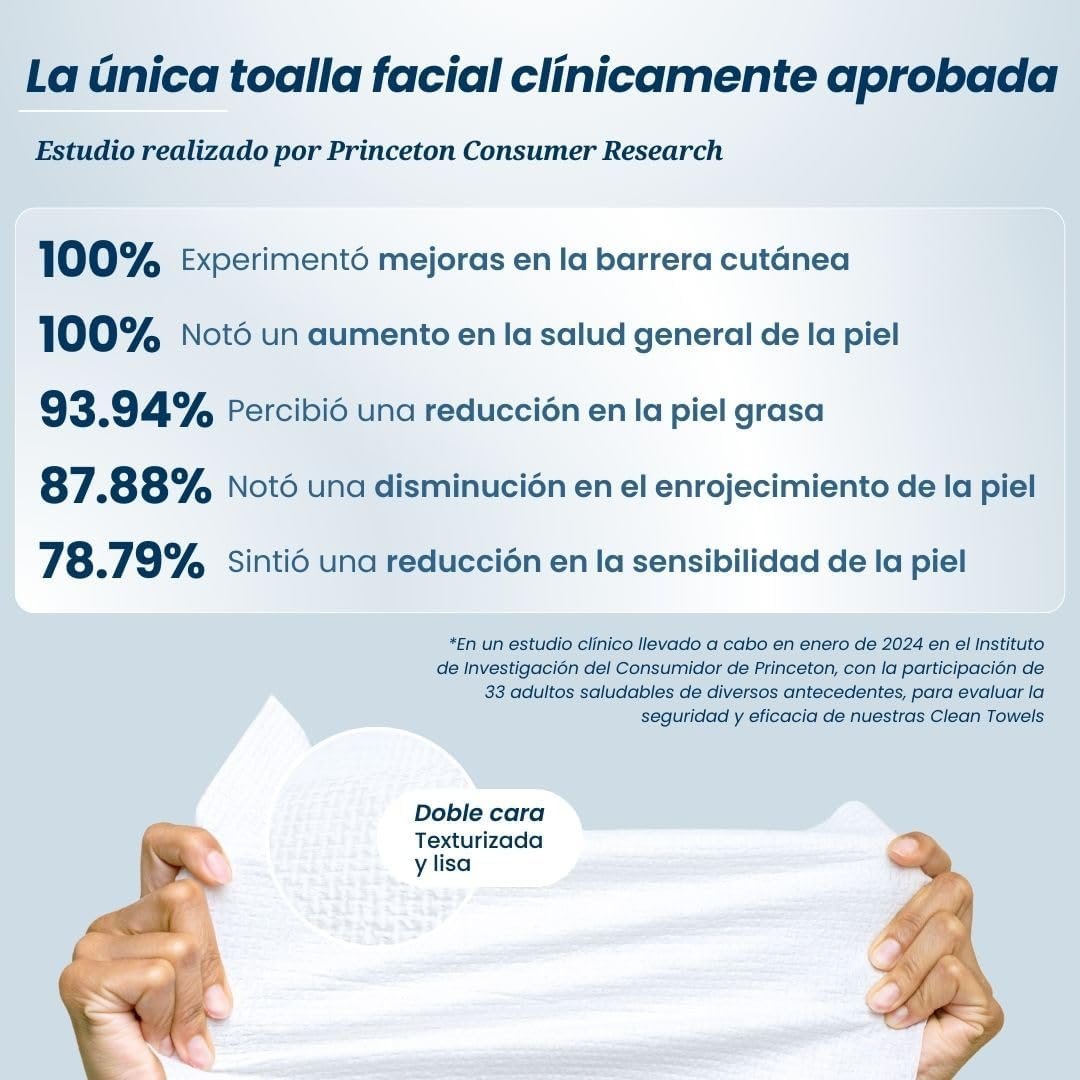 La única toalla facial clínicamente aprobada

Estudio realizado por Princeton Consumer Research

100% Experimentó mejoras en la barrera cutánea

100% Notó un aumento en la salud general de la piel

93.94% Percibió una reducción en la piel grasa

87.88% Notó una disminución en el enrojecimiento de la piel

78.79% Sintió una reducción en la sensibilidad de la piel

*En un estudio clínico llevado a cabo en enero de 2024 en el Instituto de Investigación del Consumidor de Princeton, con la participación de 33 adultos saludables de diversos antecedentes, para evaluar la seguridad y eficacia de nuestras Clean Towels

Doble cara
Texturizada
y lisa